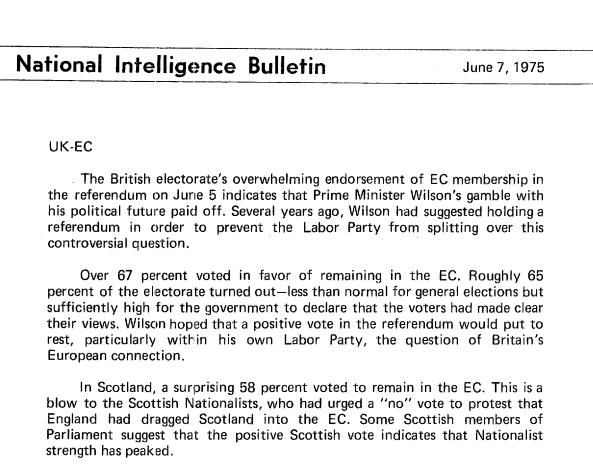 National Intelligence Bulletin

June 7, 1975

UK-EC

The British electorate's overwhelming endorsement of EC membership in the referendum on June 5 indicates that Prime Minister Wilson's gamble with his political future paid off. Several years ago, Wilson had suggested holding a referendum in order to prevent the Labor Party from splitting over this controversial question.

Over 67 percent voted in favor of remaining in the EC. Roughly 65 percent of the electorate turned out—less than normal for general elections but sufficiently high for the government to declare that the voters had made clear their views. Wilson hoped that a positive vote in the referendum would put to rest, particularly within his own Labor Party, the question of Britain's European connection.

In Scotland, a surprising 58 percent voted to remain in the EC. This is a blow to the Scottish Nationalists, who had urged a "no" vote to protest that England had dragged Scotland into the EC. Some Scottish members of Parliament suggest that the positive Scottish vote indicates that Nationalist strength has peaked.